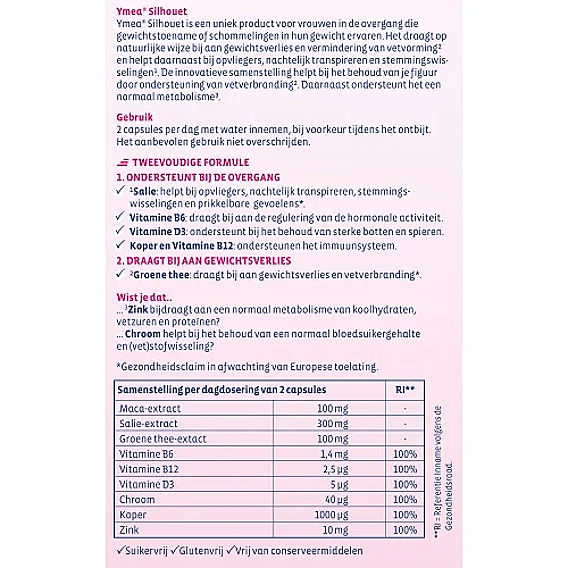 Ymea® Silhouet
Ymea® Silhouet is een uniek product voor vrouwen in de overgang die gewichtstoename of schommelingen in hun gewicht ervaren. Het draagt op natuurlijke wijze bij aan gewichtsverlies en vermindering van vetvorming² en helpt daarnaast bij opvliegers, nachtelijk transpireren en stemmingswisselingen¹. De innovatieve samenstelling helpt bij het behoud van je figuur door ondersteuning van vetverbranding². Daarnaast ondersteunt het een normaal metabolisme³.

Gebruik
2 capsules per dag met water innemen, bij voorkeur tijdens het ontbijt. Het aanbevolen gebruik niet overschrijden.

TWEEVOUDIGE FORMULE
1. ONDERSTEUNT BIJ DE OVERGANG
✓ ¹Salie: helpt bij opvliegers, nachtelijk transpireren, stemmingswisselingen en prikkelbare gevoelens*.
✓ Vitamine B6: draagt bij aan de regulering van de hormonale activiteit.
✓ Vitamine D3: ondersteunt bij het behoud van sterke botten en spieren.
✓ Koper en Vitamine B12: ondersteunen het immuunsysteem.
2. DRAAGT BIJ AAN GEWICHTSVERLIES
✓ ²Groene thee: draagt bij aan gewichtsverlies en vetverbranding*.

Wist je dat..
... ³Zink bijdraagt aan een normaal metabolisme van koolhydraten, vetzuren en proteïnen?
... Chroom helpt bij het behoud van een normaal bloedsuikergehalte en (vet)stofwisseling?

*Gezondheidsclaim in afwachting van Europese toelating.

| Samenstelling per dagdosering van 2 capsules | | RI** |
|---|---|---|
| Maca-extract | 100 mg | - |
| Salie-extract | 300 mg | - |
| Groene thee-extact | 100 mg | - |
| Vitamine B6 | 1,4 mg | 100% |
| Vitamine B12 | 2,5 µg | 100% |
| Vitamine D3 | 5 µg | 100% |
| Chroom | 40 µg | 100% |
| Koper | 1000 µg | 100% |
| Zink | 10 mg | 100% |

**RI = Referentie Inname volgens de Gezondheidsraad.

✓Suikervrij ✓Glutenvrij ✓Vrij van conserveermiddelen